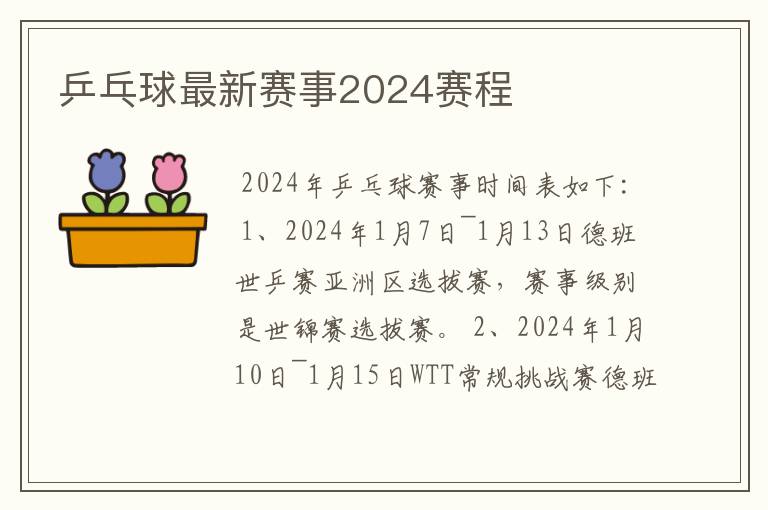 乒乓球最新赛事2024赛程

2024年乒乓球赛事时间表如下：1、2024年1月7日¯1月13日德班世乒赛亚洲区选拔赛，赛事级别是世锦赛选拔赛。 2、2024年1月10日¯1月15日WTT常规挑战赛德班